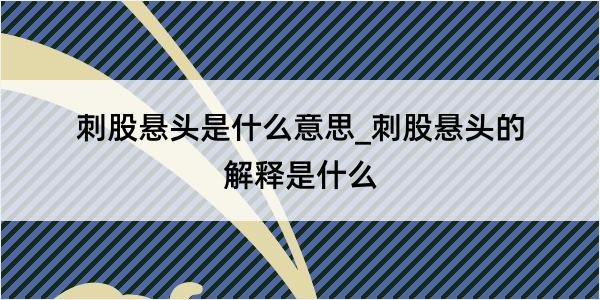 刺股悬头是什么意思_刺股悬头的解释是什么